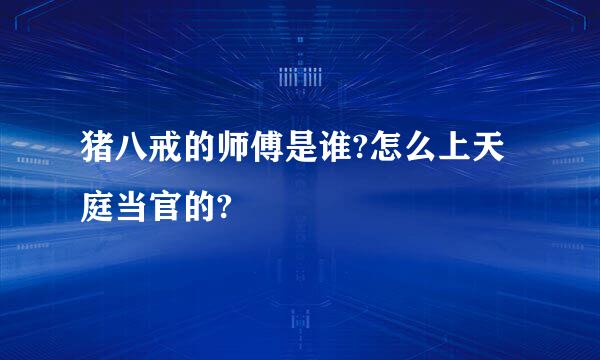 猪八戒的师傅是谁?怎么上天庭当官的?